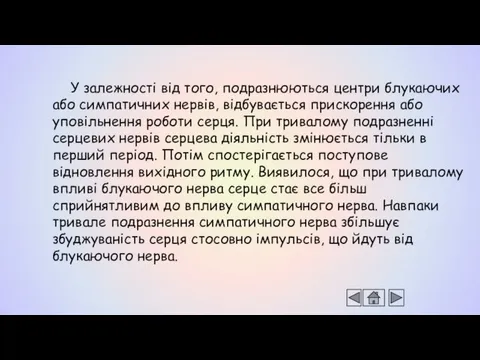 У залежності від того, подразнюються центри блукаючих або симпатичних нервів, відбувається прискорення або уповільнення роботи серця. При тривалому подразненні серцевих нервів серцева діяльність змінюється тільки в перший період. Потім спостерігається поступове відновлення вихідного ритму. Виявилося, що при тривалому впливі блукаючого нерва серце стає все більш сприйнятливим до впливу симпатичного нерва. Навпаки тривале подразнення симпатичного нерва збільшує збуджуваність серця стосовно імпульсів, що йдуть від блукаючого нерва.